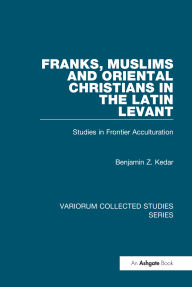 FRANKS, MUSLIMS AND ORIENTAL CHRISTIANS IN THE LATIN LEVANT

Studies in Frontier Acculturation

Benjamin Z. Kedar

VARIORUM COLLECTED STUDIES SERIES

An Ashgate Book